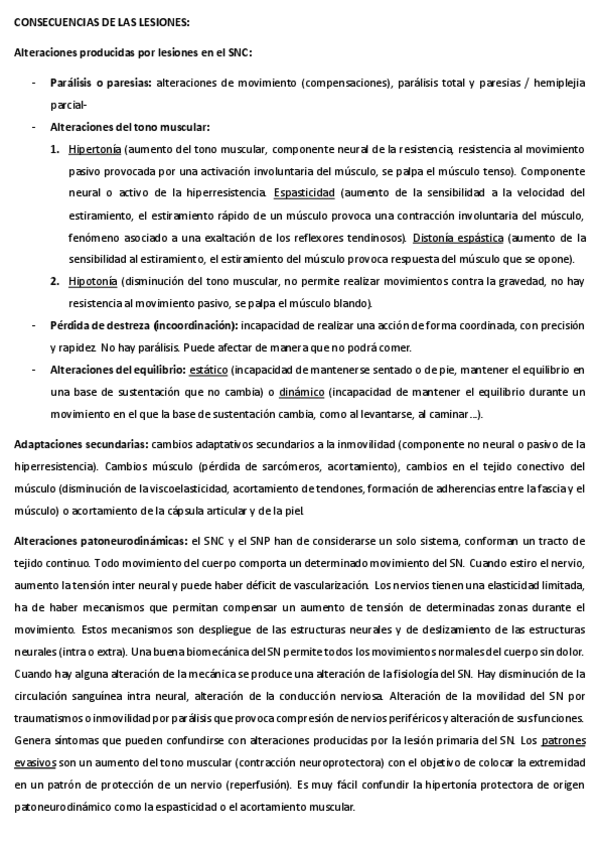 CONSECUENCIAS DE LAS LESIONES:

Alteraciones producidas por lesiones en el SNC:

- Parálisis o paresias: alteraciones de movimiento (compensaciones), parálisis total y paresias / hemiplejia parcial-
- Alteraciones del tono muscular:
1. Hipertonía (aumento del tono muscular, componente neural de la resistencia, resistencia al movimiento pasivo provocada por una activación involuntaria del músculo, se palpa el músculo tenso). Componente neural o activo de la hiperresistencia. Espasticidad (aumento de la sensibilidad a la velocidad del estiramiento, el estiramiento rápido de un músculo provoca una contracción involuntaria del músculo, fenómeno asociado a una exaltación de los reflexores tendinosos). Distonía espástica (aumento de la sensibilidad al estiramiento, el estiramiento del músculo provoca respuesta del músculo que se opone).
2. Hipotonía (disminución del tono muscular, no permite realizar movimientos contra la gravedad, no hay resistencia al movimiento pasivo, se palpa el músculo blando).
- Pérdida de destreza (incoordinación): incapacidad de realizar una acción de forma coordinada, con precisión y rapidez. No hay parálisis. Puede afectar de manera que no podrá comer.
- Alteraciones del equilibrio: estático (incapacidad de mantenerse sentado o de pie, mantener el equilibrio en una base de sustentación que no cambia) o dinámico (incapacidad de mantener el equilibrio durante un movimiento en el que la base de sustentación cambia, como al levantarse, al caminar…).

Adaptaciones secundarias: cambios adaptativos secundarios a la inmovilidad (componente no neural o pasivo de la hiperresistencia). Cambios músculo (pérdida de sarcómeros, acortamiento), cambios en el tejido conectivo del músculo (disminución de la viscoelasticidad, acortamiento de tendones, formación de adherencias entre la fascia y el músculo) o acortamiento de la cápsula articular y de la piel.

Alteraciones patoneurodinámicas: el SNC y el SNP han de considerarse un solo sistema, conforman un tracto de tejido continuo. Todo movimiento del cuerpo comporta un determinado movimiento del SN. Cuando estiro el nervio, aumento la tensión inter neural y puede haber déficit de vascularización. Los nervios tienen una elasticidad limitada, ha de haber mecanismos que permitan compensar un aumento de tensión de determinadas zonas durante el movimiento. Estos mecanismos son despliegue de las estructuras neurales y de deslizamiento de las estructuras neurales (intra o extra). Una buena biomecánica del SN permite todos los movimientos normales del cuerpo sin dolor. Cuando hay alguna alteración de la mecánica se produce una alteración de la fisiología del SN. Hay disminución de la circulación sanguínea intra neural, alteración de la conducción nerviosa. Alteración de la movilidad del SN por traumatismos o inmovilidad por parálisis que provoca compresión de nervios periféricos y alteración de sus funciones. Genera síntomas que pueden confundirse con alteraciones producidas por la lesión primaria del SN. Los patrones evasivos son un aumento del tono muscular (contracción neuroprotectora) con el objetivo de colocar la extremidad en un patrón de protección de un nervio (reperfusión). Es muy fácil confundir la hipertonía protectora de origen patoneurodinámico como la espasticidad o el acortamiento muscular.